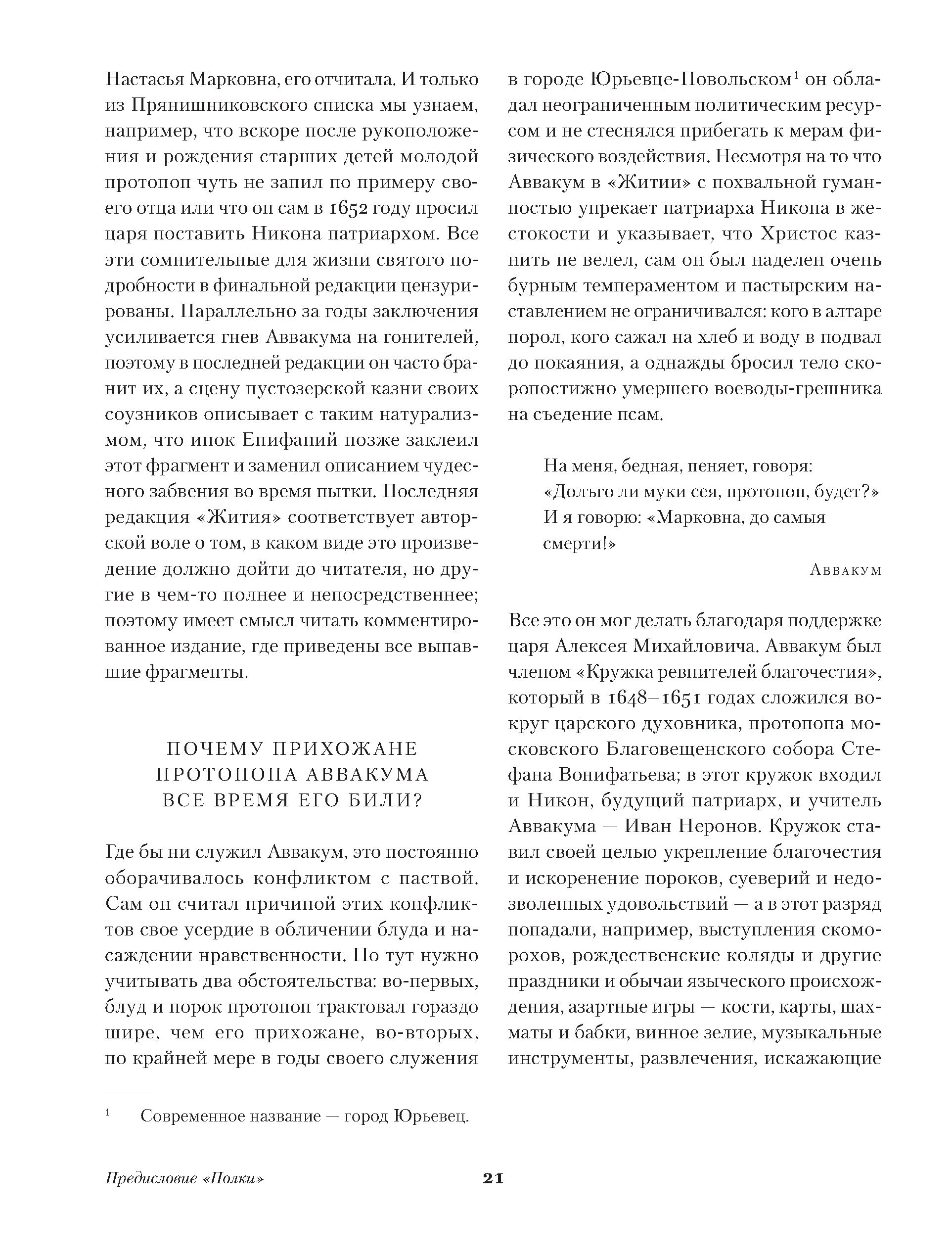 Настасья Марковна, его отчитала. И только из Прянишниковского списка мы узнаем, например, что вскоре после рукоположения и рождения старших детей молодой протопоп чуть не запил по примеру своего отца или что он сам в 1652 году просил царя поставить Никона патриархом. Все эти сомнительные для жизни святого подробности в финальной редакции цензурированы. Параллельно за годы заключения усиливается гнев Аввакума на гонителей, поэтому в последней редакции он часто бранит их, а сцену пустозерской казни своих соузников описывает с таким натурализмом, что инок Епифаний позже заклеил этот фрагмент и заменил описанием чудесного забвения во время пытки. Последняя редакция «Жития» соответствует авторской воле о том, в каком виде это произведение должно дойти до читателя, но другие в чем-то полнее и непосредственнее; поэтому имеет смысл читать комментированное издание, где приведены все выпавшие фрагменты.

ПОЧЕМУ ПРИХОЖАНЕ ПРОТОПОПА АВВАКУМА ВСЕ ВРЕМЯ ЕГО БИЛИ?

Где бы ни служил Аввакум, это постоянно оборачивалось конфликтом с паствой. Сам он считал причиной этих конфликтов свое усердие в обличении блуда и насаждении нравственности. Но тут нужно учитывать два обстоятельства: во-первых, блуд и порок протопоп трактовал гораздо шире, чем его прихожане, во-вторых, по крайней мере в годы своего служения

в городе Юрьевце-Повольском$^1$ он обладал неограниченным политическим ресурсом и не стеснялся прибегать к мерам физического воздействия. Несмотря на то что Аввакум в «Житии» с похвальной гуманностью упрекает патриарха Никона в жестокости и указывает, что Христос казнить не велел, сам он был наделен очень бурным темпераментом и пастырским наставлением не ограничивался: кого в алтаре порол, кого сажал на хлеб и воду в подвал до покаяния, а однажды бросил тело скоропостижно умершего воеводы-грешника на съедение псам.

На меня, бедная, пеняет, говоря: «Долъго ли муки сея, протопоп, будет?» И я говорю: «Марковна, до самыя смерти!»

Аввакум

Все это он мог делать благодаря поддержке царя Алексея Михайловича. Аввакум был членом «Кружка ревнителей благочестия», который в 1648–1651 годах сложился вокруг царского духовника, протопопа московского Благовещенского собора Стефана Вонифатьева; в этот кружок входил и Никон, будущий патриарх, и учитель Аввакума — Иван Неронов. Кружок ставил своей целью укрепление благочестия и искоренение пороков, суеверий и недозволенных удовольствий — а в этот разряд попадали, например, выступления скоморохов, рождественские коляды и другие праздники и обычаи языческого происхождения, азартные игры — кости, карты, шахматы и бабки, винное зелие, музыкальные инструменты, развлечения, искажающие

$^1$ Современное название — город Юрьевец.

Предисловие «Полки» 21